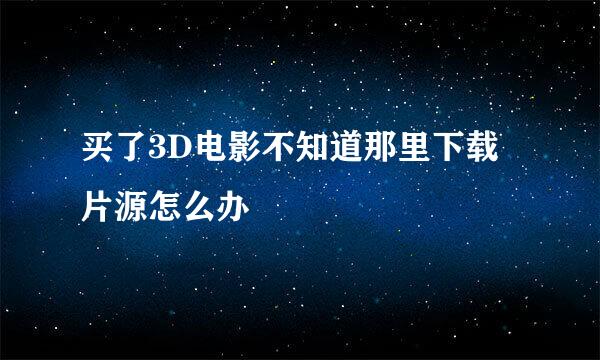 买了3D电影不知道那里下载片源怎么办